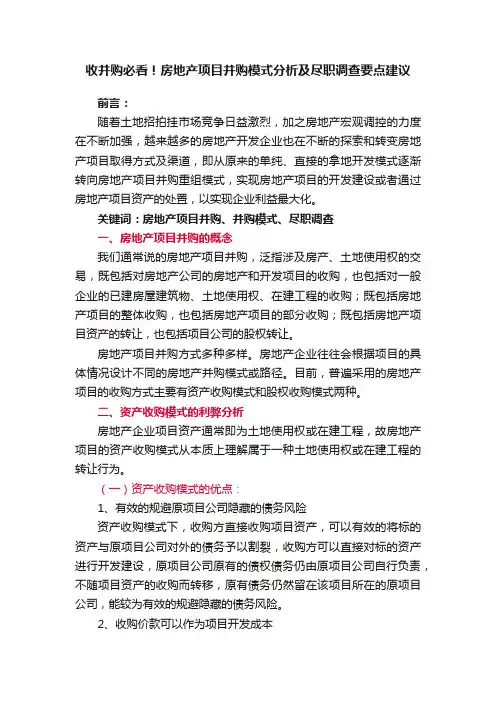 收并购必看！房地产项目并购模式分析及尽职调查要点建议

前言：

随着土地招拍挂市场竞争日益激烈，加之房地产宏观调控的力度在不断加强，越来越多的房地产开发企业也在不断的探索和转变房地产项目取得方式及渠道，即从原来的单纯、直接的拿地开发模式逐渐转向房地产项目并购重组模式，实现房地产项目的开发建设或者通过房地产项目资产的处置，以实现企业利益最大化。

关键词：房地产项目并购、并购模式、尽职调查

一、房地产项目并购的概念

我们通常说的房地产项目并购，泛指涉及房产、土地使用权的交易，既包括对房地产公司的房地产和开发项目的收购，也包括对一般企业的已建房屋建筑物、土地使用权、在建工程的收购；既包括房地产项目的整体收购，也包括房地产项目的部分收购；既包括房地产项目资产的转让，也包括项目公司的股权转让。

房地产项目并购方式多种多样。房地产企业往往会根据项目的具体情况设计不同的房地产并购模式或路径。目前，普遍采用的房地产项目的收购方式主要有资产收购模式和股权收购模式两种。

二、资产收购模式的利弊分析

房地产企业项目资产通常即为土地使用权或在建工程，故房地产项目的资产收购模式从本质上理解属于一种土地使用权或在建工程的转让行为。

（一）资产收购模式的优点：

1、有效的规避原项目公司隐藏的债务风险

资产收购模式下，收购方直接收购项目资产，可以有效的将标的资产与原项目公司对外的债务予以割裂，收购方可以直接对标的资产进行开发建设，原项目公司原有的债权债务仍由原项目公司自行负责，不随项目资产的收购而转移，原有债务仍然留在该项目所在的原项目公司，能较为有效的规避隐藏的债务风险。

2、收购价款可以作为项目开发成本